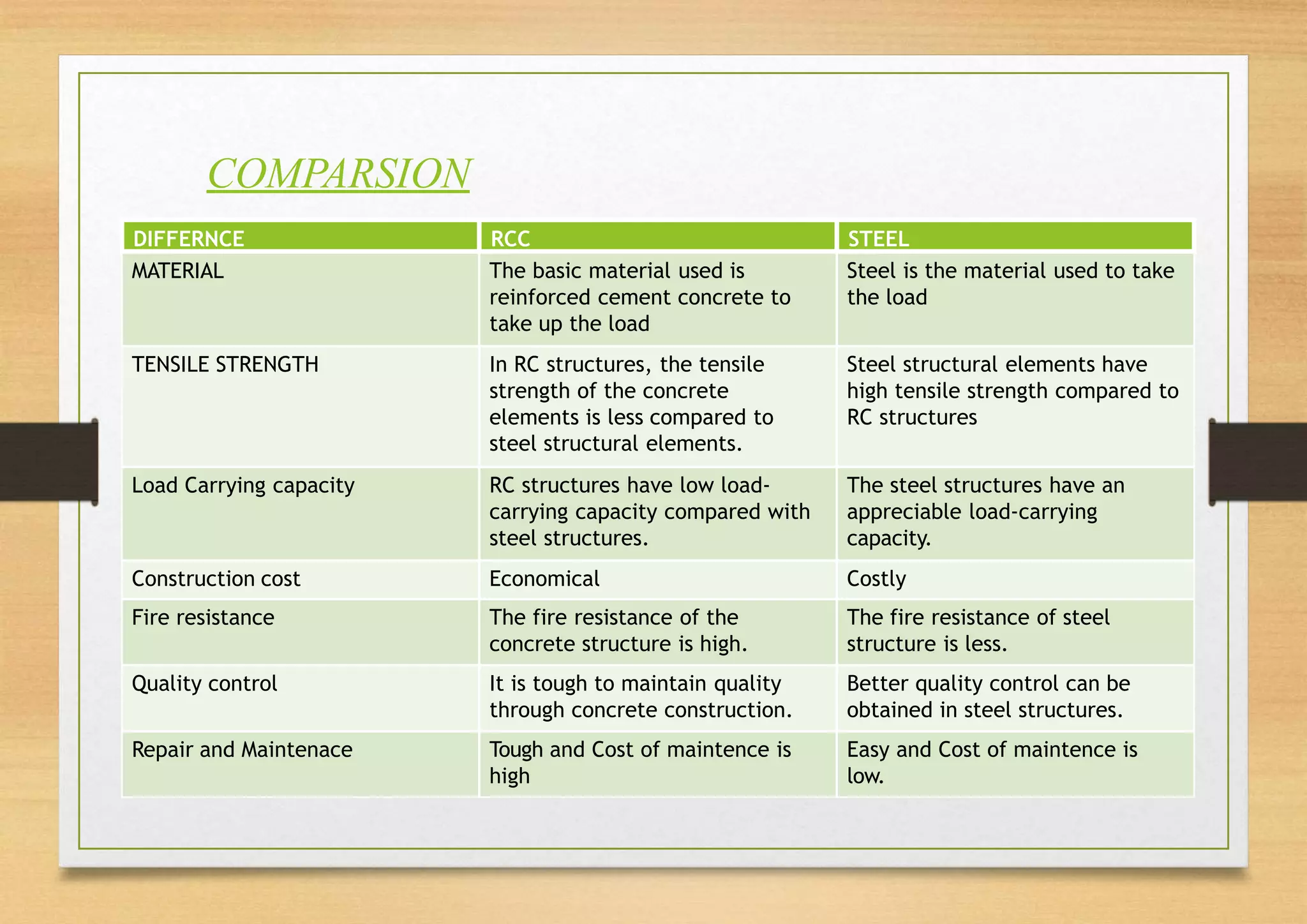 COMPARSION

| DIFFERNCE | RCC | STEEL |
|---|---|---|
| MATERIAL | The basic material used is reinforced cement concrete to take up the load | Steel is the material used to take the load |
| TENSILE STRENGTH | In RC structures, the tensile strength of the concrete elements is less compared to steel structural elements. | Steel structural elements have high tensile strength compared to RC structures |
| Load Carrying capacity | RC structures have low load-carrying capacity compared with steel structures. | The steel structures have an appreciable load-carrying capacity. |
| Construction cost | Economical | Costly |
| Fire resistance | The fire resistance of the concrete structure is high. | The fire resistance of steel structure is less. |
| Quality control | It is tough to maintain quality through concrete construction. | Better quality control can be obtained in steel structures. |
| Repair and Maintenace | Tough and Cost of maintence is high | Easy and Cost of maintence is low. |